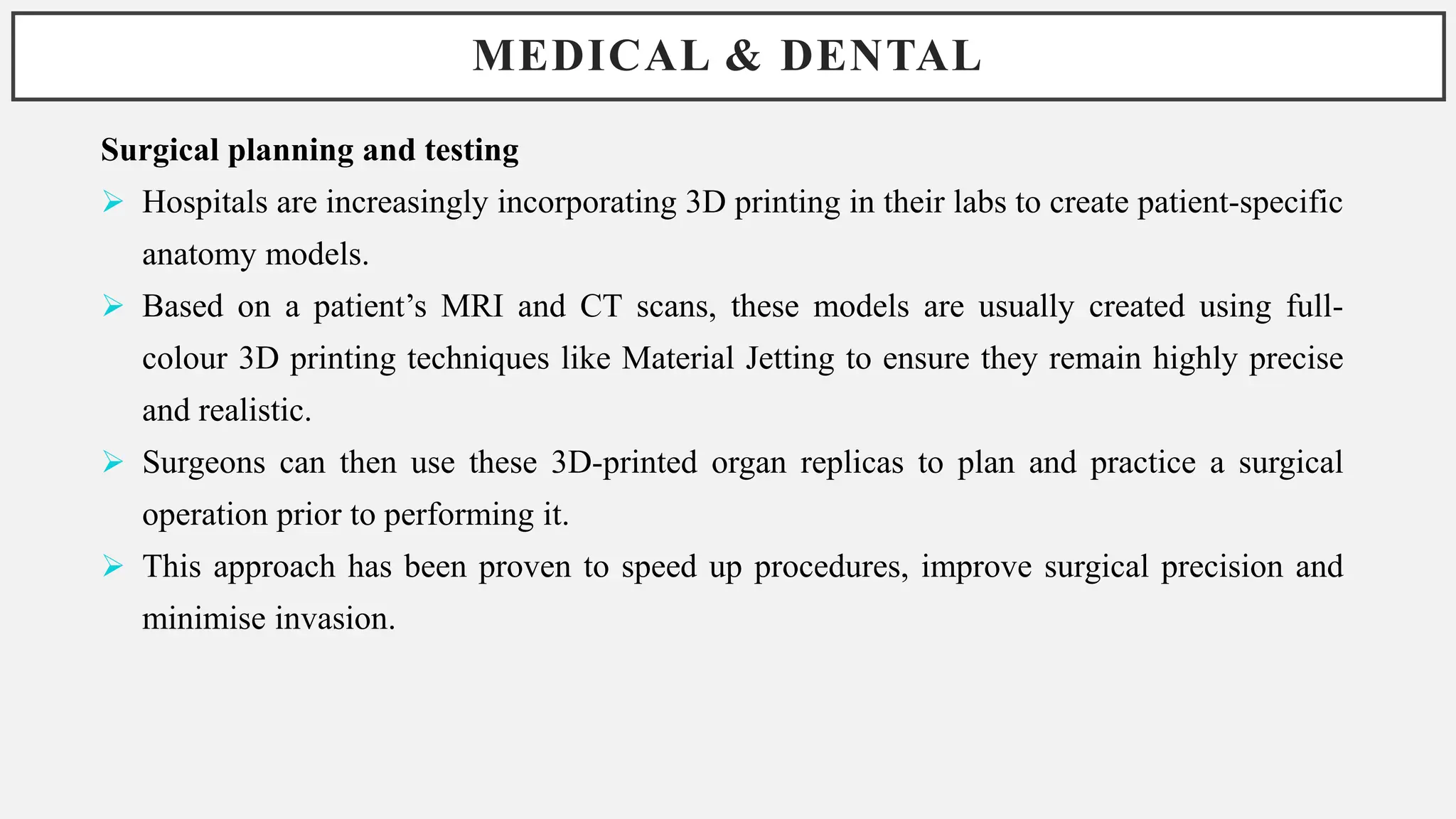 MEDICAL & DENTAL

Surgical planning and testing

➢ Hospitals are increasingly incorporating 3D printing in their labs to create patient-specific anatomy models.

➢ Based on a patient’s MRI and CT scans, these models are usually created using full-colour 3D printing techniques like Material Jetting to ensure they remain highly precise and realistic.

➢ Surgeons can then use these 3D-printed organ replicas to plan and practice a surgical operation prior to performing it.

➢ This approach has been proven to speed up procedures, improve surgical precision and minimise invasion.